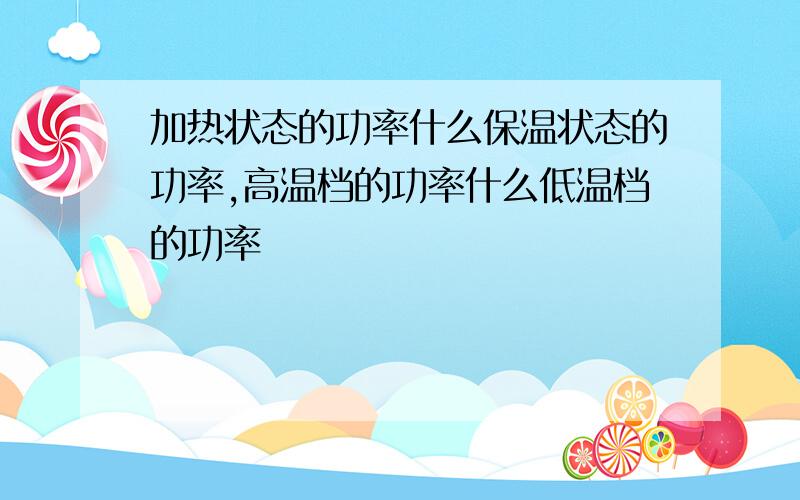 加热状态的功率什么保温状态的功率,高温档的功率什么低温档的功率